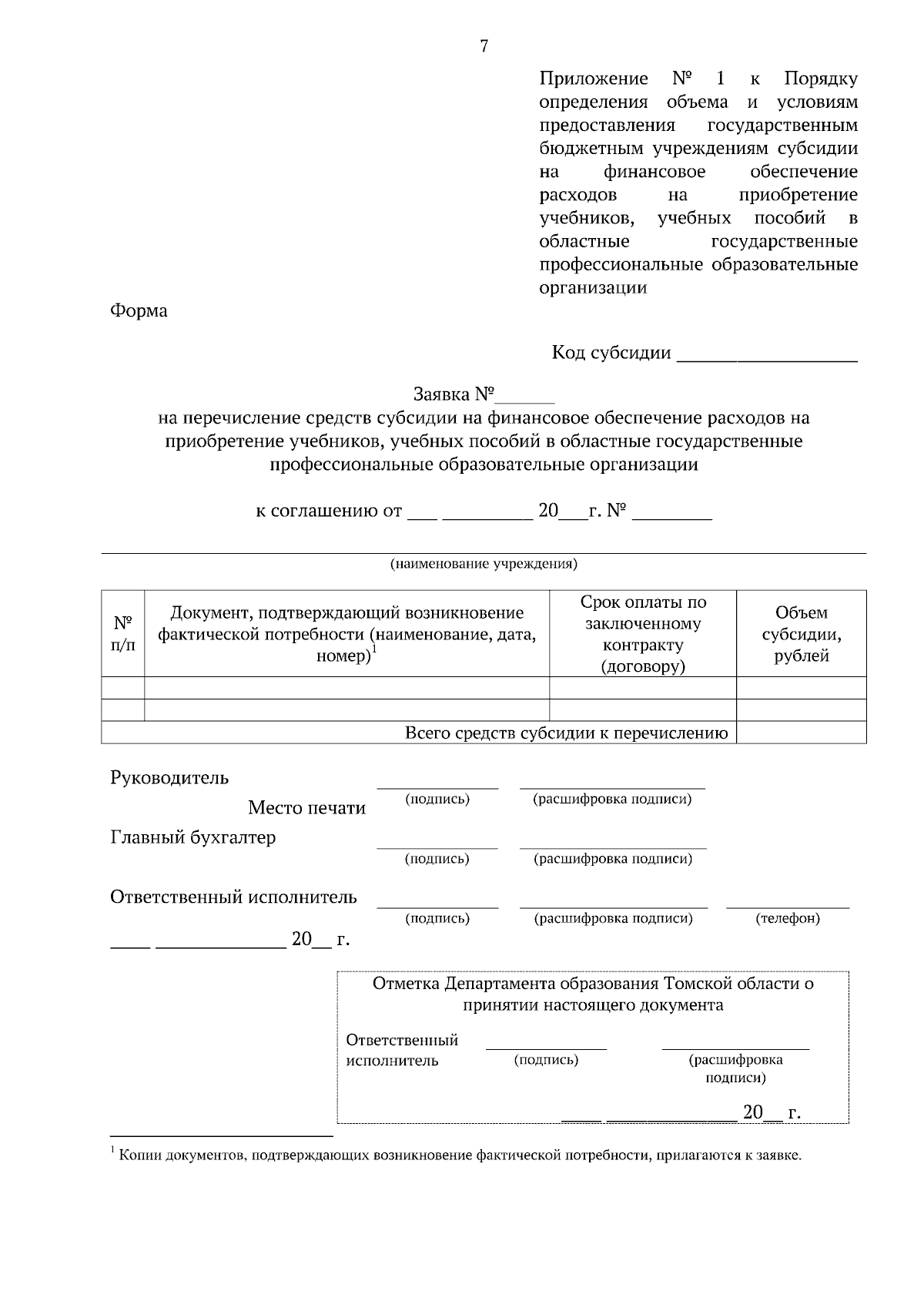 7

Приложение № 1 к Порядку определения объема и условиям предоставления государственным бюджетным учреждениям субсидии на финансовое обеспечение расходов на приобретение учебников, учебных пособий в областные государственные профессиональные образовательные организации

Форма

Код субсидии ___________________

Заявка №______
на перечисление средств субсидии на финансовое обеспечение расходов на приобретение учебников, учебных пособий в областные государственные профессиональные образовательные организации

к соглашению от ___ _________ 20___г. № ________

(наименование учреждения)

| № п/п | Документ, подтверждающий возникновение фактической потребности (наименование, дата, номер)$^1$ | Срок оплаты по заключенному контракту (договору) | Объем субсидии, рублей |
|---|---|---|---|
| | | | |
| | | | |
| Всего средств субсидии к перечислению | | | |

Руководитель
Место печати
(подпись) (расшифровка подписи)

Главный бухгалтер
(подпись) (расшифровка подписи)

Ответственный исполнитель
(подпись) (расшифровка подписи) (телефон)

____ _____________ 20__ г.

Отметка Департамента образования Томской области о принятии настоящего документа

Ответственный исполнитель
(подпись) (расшифровка подписи)

____ _____________ 20__ г.

$^1$ Копии документов, подтверждающих возникновение фактической потребности, прилагаются к заявке.